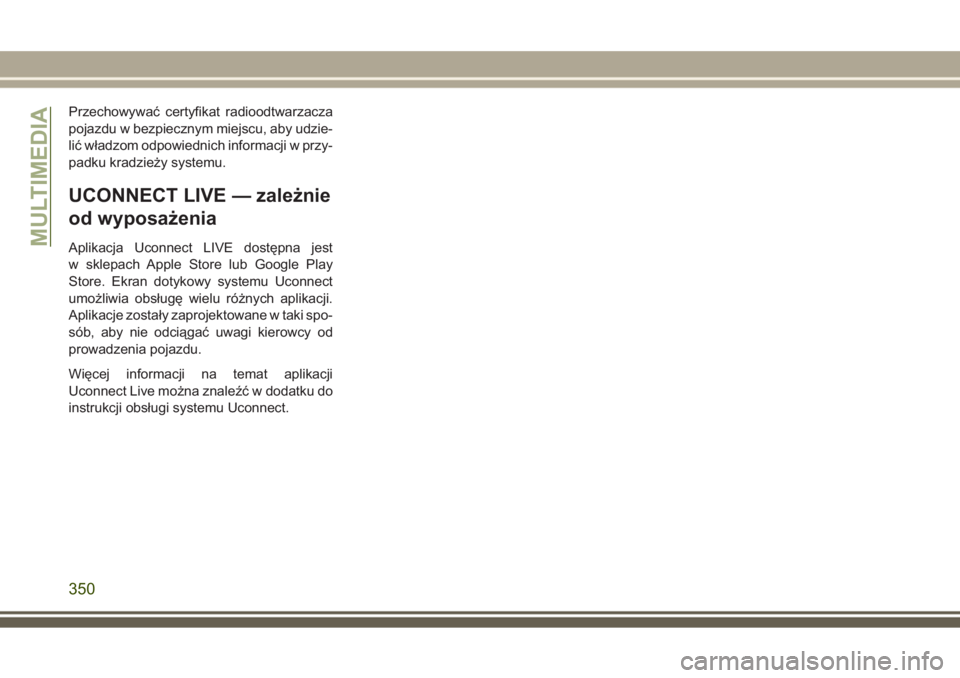 MULTIMEDIA

Przechowywać certyfikat radioodtwarzacza pojazdu w bezpiecznym miejscu, aby udzielić władzom odpowiednich informacji w przypadku kradzieży systemu.

UCONNECT LIVE — zależnie od wyposażenia

Aplikacja Uconnect LIVE dostępna jest w sklepach Apple Store lub Google Play Store. Ekran dotykowy systemu Uconnect umożliwia obsługę wielu różnych aplikacji. Aplikacje zostały zaprojektowane w taki sposób, aby nie odciągać uwagi kierowcy od prowadzenia pojazdu.

Więcej informacji na temat aplikacji Uconnect Live można znaleźć w dodatku do instrukcji obsługi systemu Uconnect.

350

carmanualsonline.info